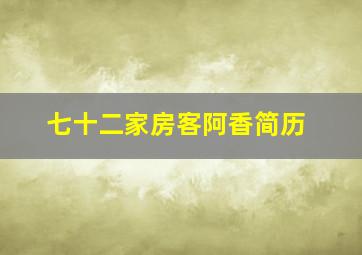 七十二家房客阿香简历